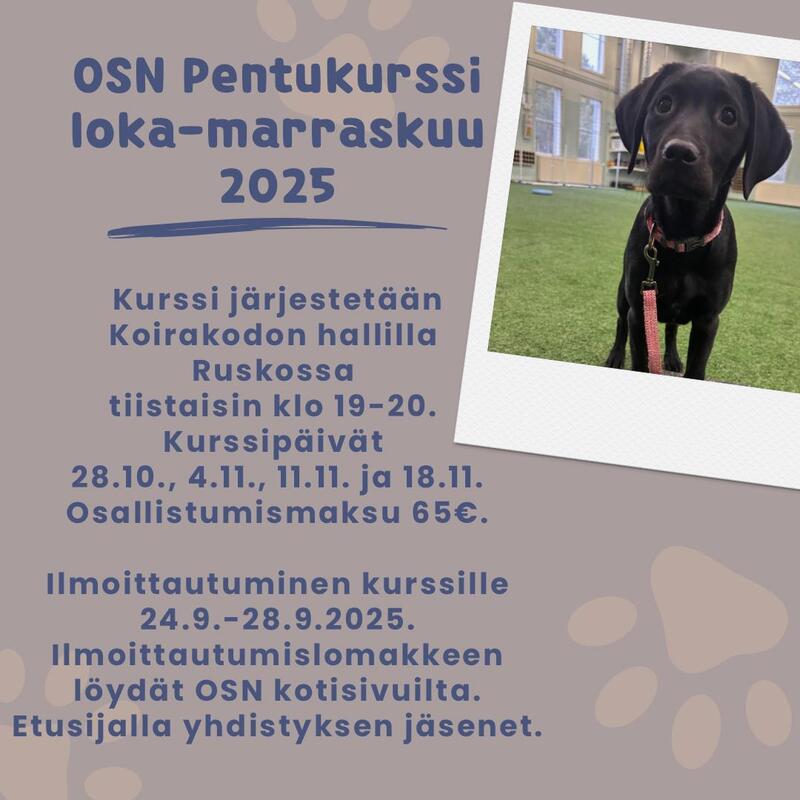 OSN Pentukurssi loka-marraskuu 2025

Kurssi järjestetään Koirakodon hallilla Ruskossa tiistaisin klo 19-20. Kurssipäivät 28.10., 4.11., 11.11. ja 18.11. Osallistumismaksu 65€.

Ilmoittautuminen kurssille 24.9.-28.9.2025. Ilmoittautumislomakkeen löydät OSN kotisivuilta. Etusijalla yhdistyksen jäsenet.